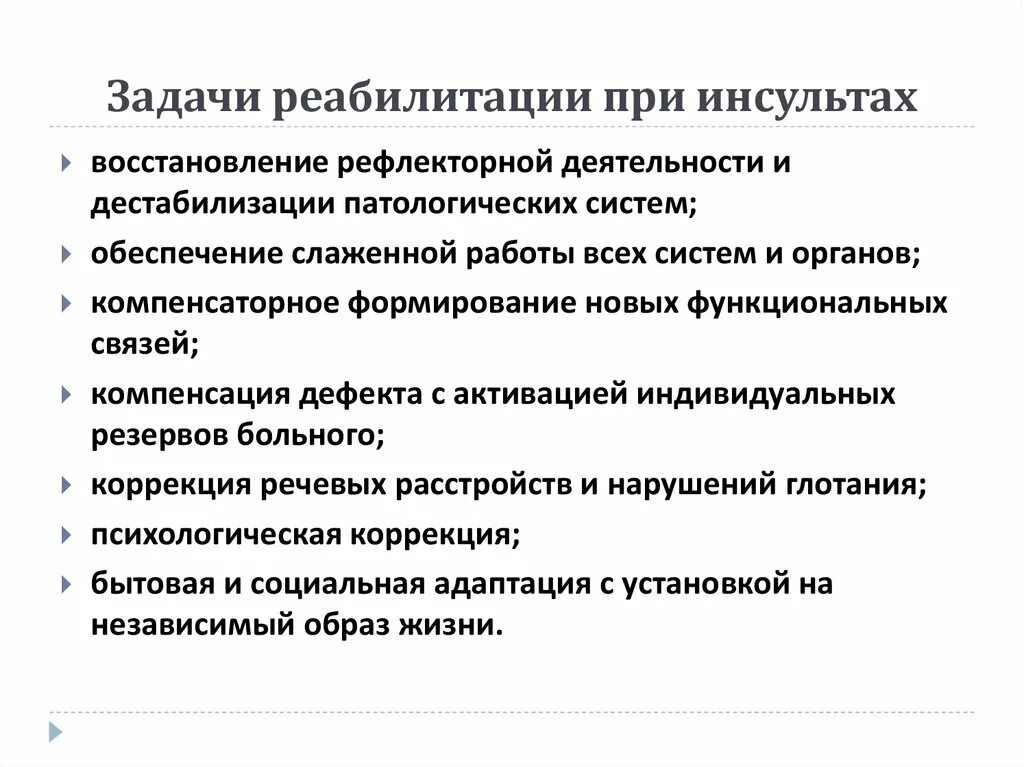 Задачи реабилитации при инсультах

восстановление рефлекторной деятельности и дестабилизации патологических систем;

обеспечение слаженной работы всех систем и органов;

компенсаторное формирование новых функциональных связей;

компенсация дефекта с активацией индивидуальных резервов больного;

коррекция речевых расстройств и нарушений глотания;

психологическая коррекция;

бытовая и социальная адаптация с установкой на независимый образ жизни.